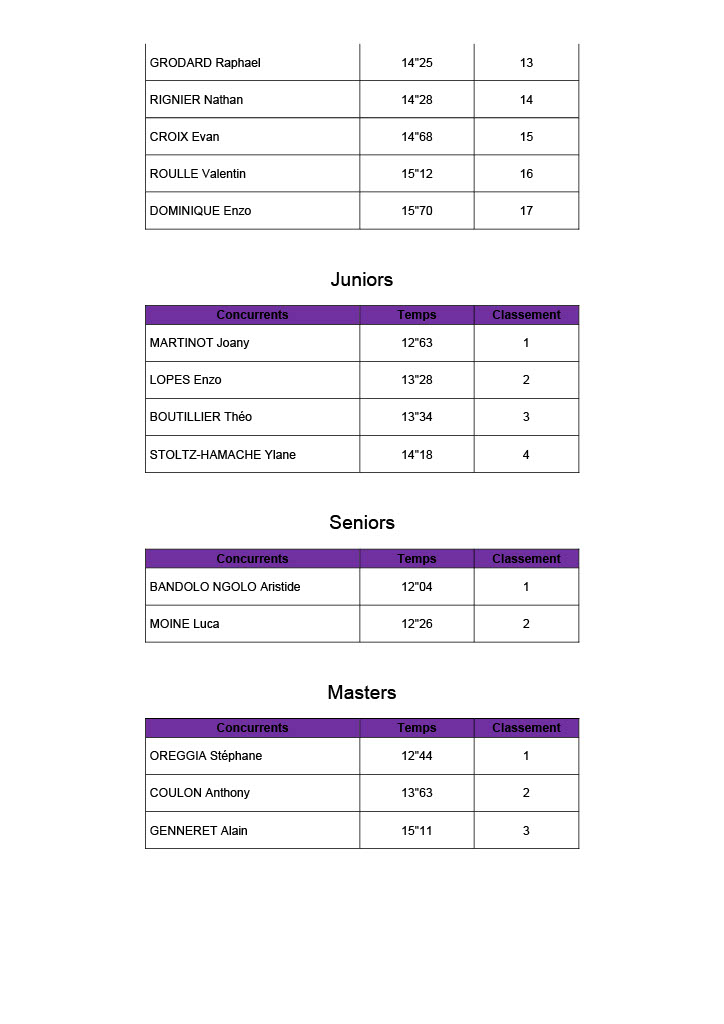 | GRODARD Raphael | 14"25 | 13 |
|---|---|---|
| RIGNIER Nathan | 14"28 | 14 |
| CROIX Evan | 14"68 | 15 |
| ROULLE Valentin | 15"12 | 16 |
| DOMINIQUE Enzo | 15"70 | 17 |

Juniors

| Concurrents | Temps | Classement |
|---|---|---|
| MARTINOT Joany | 12"63 | 1 |
| LOPES Enzo | 13"28 | 2 |
| BOUTILLIER Théo | 13"34 | 3 |
| STOLTZ-HAMACHE Ylane | 14"18 | 4 |

Seniors

| Concurrents | Temps | Classement |
|---|---|---|
| BANDOLO NGOLO Aristide | 12"04 | 1 |
| MOINE Luca | 12"26 | 2 |

Masters

| Concurrents | Temps | Classement |
|---|---|---|
| OREGGIA Stéphane | 12"44 | 1 |
| COULON Anthony | 13"63 | 2 |
| GENNERET Alain | 15"11 | 3 |